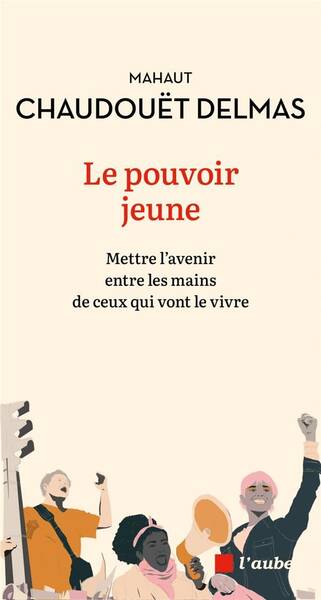 MAHAUT
CHAUDOUËT DELMAS

Le pouvoir jeune

Mettre l'avenir entre les mains de ceux qui vont le vivre

l'aube